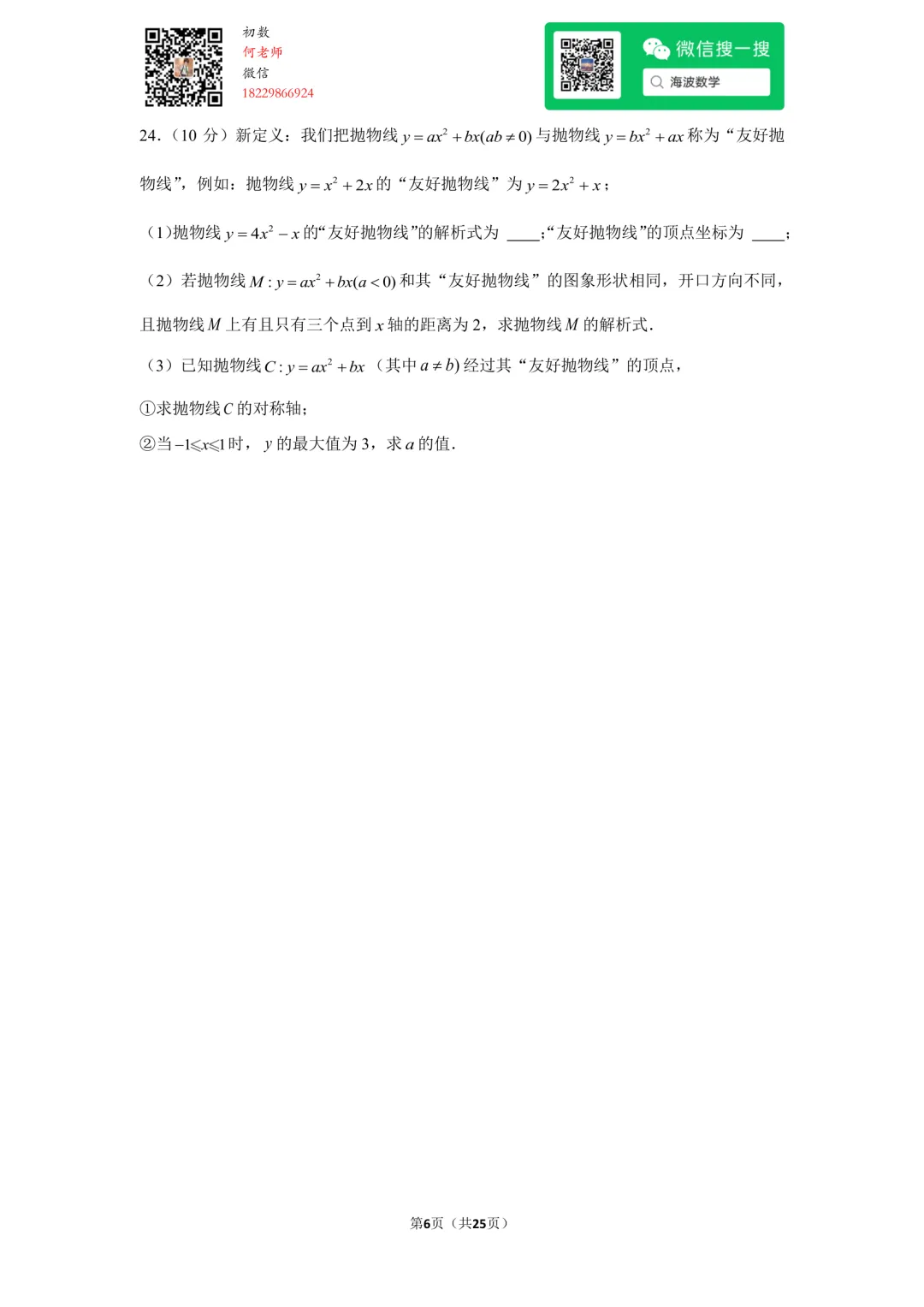 初数
何老师
微信
18229866924

微信搜一搜
海波数学

24.（10 分）新定义：我们把抛物线 $y=ax^2+bx(ab\neq 0)$ 与抛物线 $y=bx^2+ax$ 称为“友好抛物线”，例如：抛物线 $y=x^2+2x$ 的“友好抛物线”为 $y=2x^2+x$；

（1）抛物线 $y=4x^2-x$ 的“友好抛物线”的解析式为 ____；“友好抛物线”的顶点坐标为 ____；

（2）若抛物线 $M:y=ax^2+bx(a<0)$ 和其“友好抛物线”的图象形状相同，开口方向不同，且抛物线 $M$ 上有且只有三个点到 $x$ 轴的距离为 2，求抛物线 $M$ 的解析式.

（3）已知抛物线 $C:y=ax^2+bx$（其中 $a\neq b$）经过其“友好抛物线”的顶点，

①求抛物线 $C$ 的对称轴；

②当 $-1\leqslant x\leqslant 1$ 时，$y$ 的最大值为 3，求 $a$ 的值.

第6页（共25页）